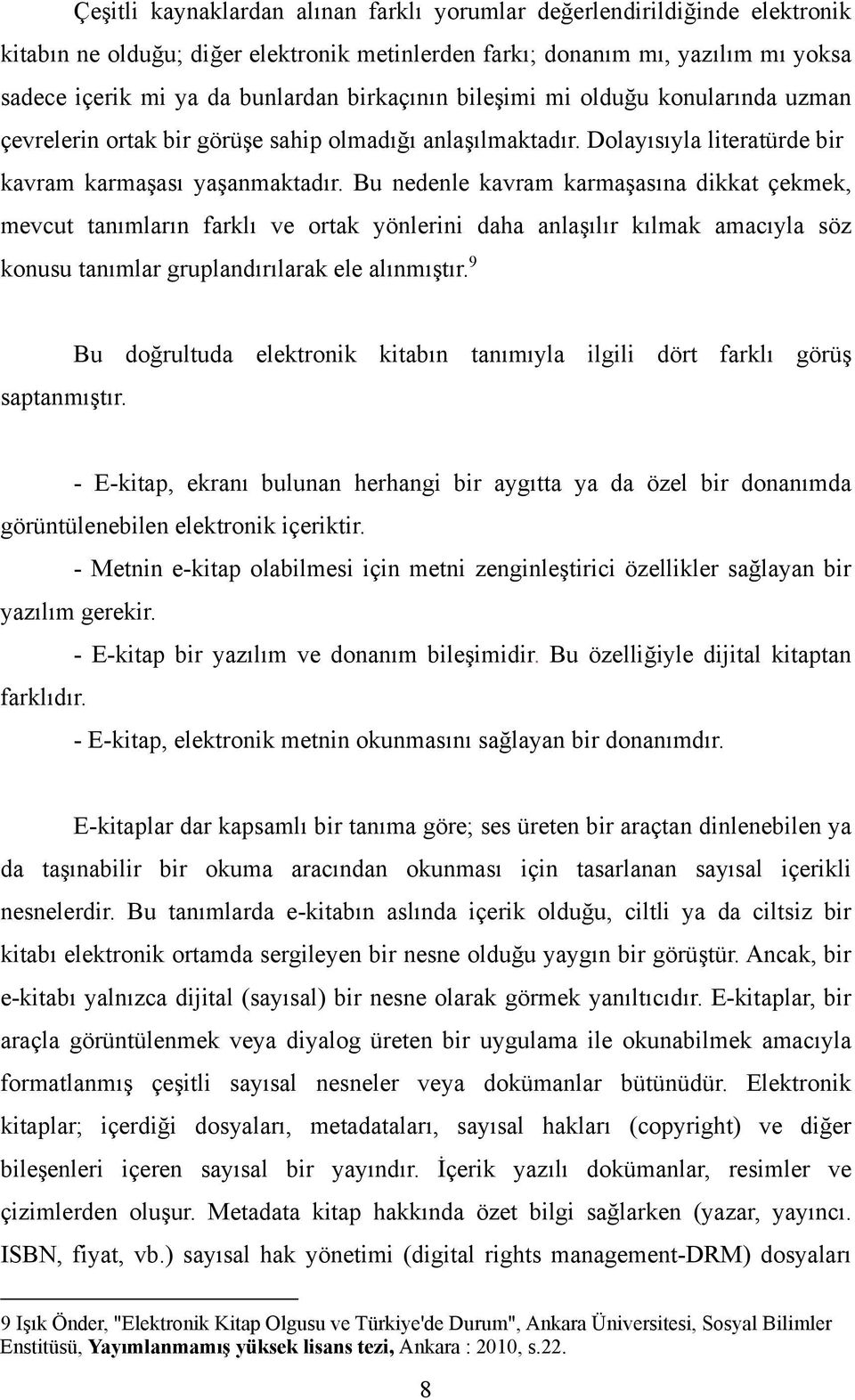 Çeşitli kaynaklardan alınan farklı yorumlar değerlendirildiğinde elektronik kitabın ne olduğu; diğer elektronik metinlerden farkı; donanım mı, yazılım mı yoksa sadece içerik mi ya da bunlardan birkaçının bileşimi mi olduğu konularında uzman çevrelerin ortak bir görüşe sahip olmadığı anlaşılmaktadır. Dolayısıyla literatürde bir kavram karmaşası yaşanmaktadır. Bu nedenle kavram karmaşasına dikkat çekmek, mevcut tanımların farklı ve ortak yönlerini daha anlaşılır kılmak amacıyla söz konusu tanımlar gruplandırılarak ele alınmıştır.$^9$

Bu doğrultuda elektronik kitabın tanımıyla ilgili dört farklı görüş saptanmıştır.

- E-kitap, ekranı bulunan herhangi bir aygıtta ya da özel bir donanımda görüntülenebilen elektronik içeriktir.

- Metnin e-kitap olabilmesi için metni zenginleştirici özellikler sağlayan bir yazılım gerekir.

- E-kitap bir yazılım ve donanım bileşimidir. Bu özelliğiyle dijital kitaptan farklıdır.

- E-kitap, elektronik metnin okunmasını sağlayan bir donanımdır.

E-kitaplar dar kapsamlı bir tanıma göre; ses üreten bir araçtan dinlenebilen ya da taşınabilir bir okuma aracından okunması için tasarlanan sayısal içerikli nesnelerdir. Bu tanımlarda e-kitabın aslında içerik olduğu, ciltli ya da ciltsiz bir kitabı elektronik ortamda sergileyen bir nesne olduğu yaygın bir görüştür. Ancak, bir e-kitabı yalnızca dijital (sayısal) bir nesne olarak görmek yanıltıcıdır. E-kitaplar, bir araçla görüntülenmek veya diyalog üreten bir uygulama ile okunabilmek amacıyla formatlanmış çeşitli sayısal nesneler veya dokümanlar bütünüdür. Elektronik kitaplar; içerdiği dosyaları, metadataları, sayısal hakları (copyright) ve diğer bileşenleri içeren sayısal bir yayındır. İçerik yazılı dokümanlar, resimler ve çizimlerden oluşur. Metadata kitap hakkında özet bilgi sağlarken (yazar, yayıncı. ISBN, fiyat, vb.) sayısal hak yönetimi (digital rights management-DRM) dosyaları

9 Işık Önder, "Elektronik Kitap Olgusu ve Türkiye'de Durum", Ankara Üniversitesi, Sosyal Bilimler Enstitüsü, Yayımlanmamış yüksek lisans tezi, Ankara : 2010, s.22.

8